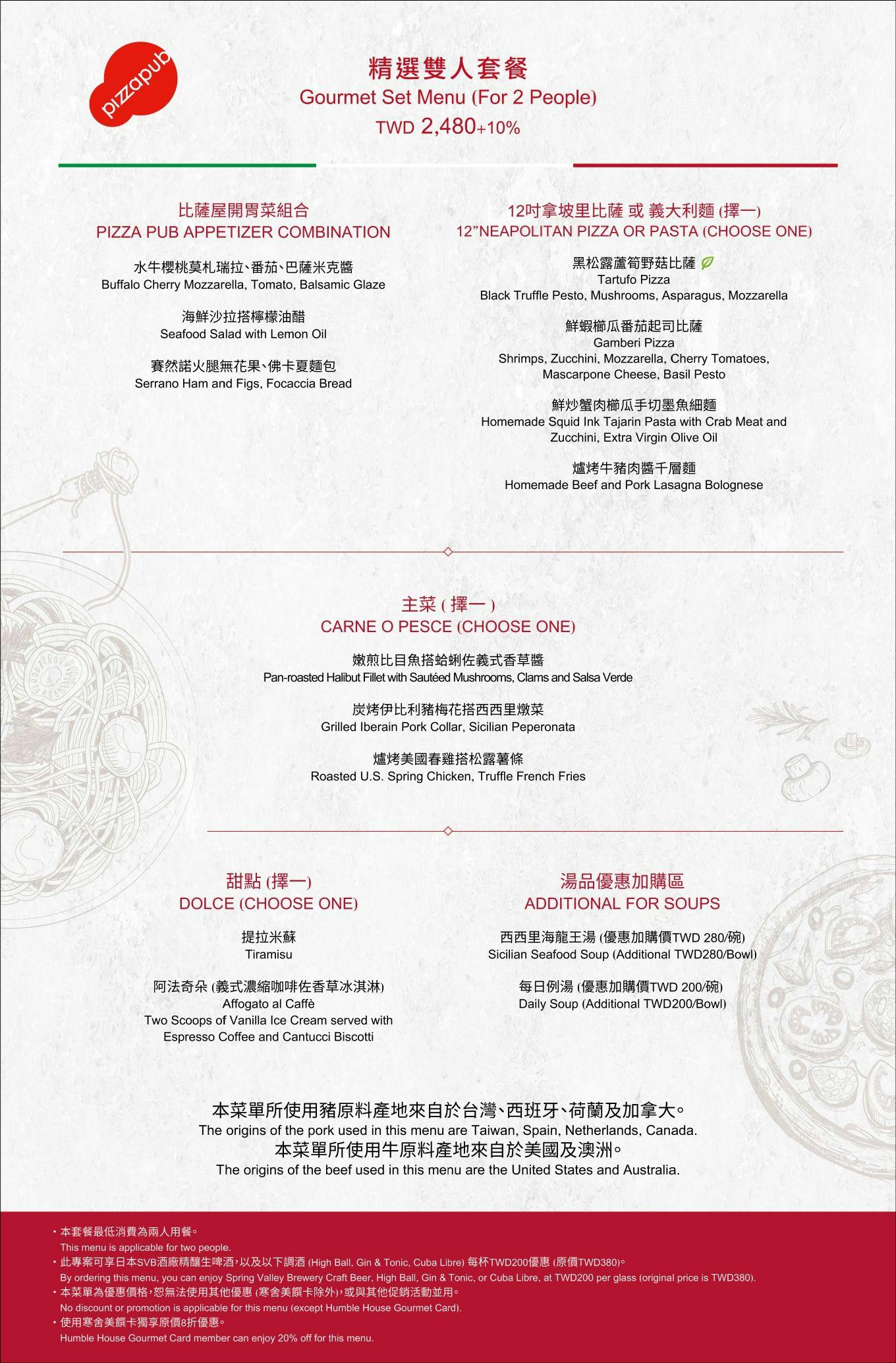 pizzapub

精選雙人套餐
Gourmet Set Menu (For 2 People)
TWD 2,480+10%

比薩屋開胃菜組合
PIZZA PUB APPETIZER COMBINATION

水牛櫻桃莫札瑞拉、番茄、巴薩米克醬
Buffalo Cherry Mozzarella, Tomato, Balsamic Glaze

海鮮沙拉搭檸檬油醋
Seafood Salad with Lemon Oil

賽然諾火腿無花果、佛卡夏麵包
Serrano Ham and Figs, Focaccia Bread

12吋拿坡里比薩 或 義大利麵 (擇一)
12"NEAPOLITAN PIZZA OR PASTA (CHOOSE ONE)

黑松露蘆筍野菇比薩
Tartufo Pizza
Black Truffle Pesto, Mushrooms, Asparagus, Mozzarella

鮮蝦櫛瓜番茄起司比薩
Gamberi Pizza
Shrimps, Zucchini, Mozzarella, Cherry Tomatoes, Mascarpone Cheese, Basil Pesto

鮮炒蟹肉櫛瓜手切墨魚細麵
Homemade Squid Ink Tajarin Pasta with Crab Meat and Zucchini, Extra Virgin Olive Oil

爐烤牛豬肉醬千層麵
Homemade Beef and Pork Lasagna Bolognese

主菜 ( 擇一 )
CARNE O PESCE (CHOOSE ONE)

嫩煎比目魚搭蛤蜊佐義式香草醬
Pan-roasted Halibut Fillet with Sautéed Mushrooms, Clams and Salsa Verde

炭烤伊比利豬梅花搭西西里燉菜
Grilled Iberain Pork Collar, Sicilian Peperonata

爐烤美國春雞搭松露薯條
Roasted U.S. Spring Chicken, Truffle French Fries

甜點 (擇一)
DOLCE (CHOOSE ONE)

提拉米蘇
Tiramisu

阿法奇朵 (義式濃縮咖啡佐香草冰淇淋)
Affogato al Caffè
Two Scoops of Vanilla Ice Cream served with Espresso Coffee and Cantucci Biscotti

湯品優惠加購區
ADDITIONAL FOR SOUPS

西西里海龍王湯 (優惠加購價TWD 280/碗)
Sicilian Seafood Soup (Additional TWD280/Bowl)

每日例湯 (優惠加購價TWD 200/碗)
Daily Soup (Additional TWD200/Bowl)

本菜單所使用豬原料產地來自於台灣、西班牙、荷蘭及加拿大。
The origins of the pork used in this menu are Taiwan, Spain, Netherlands, Canada.
本菜單所使用牛原料產地來自於美國及澳洲。
The origins of the beef used in this menu are the United States and Australia.

・本套餐最低消費為兩人用餐。
This menu is applicable for two people.
・此專案可享日本SVB酒廠精釀生啤酒，以及以下調酒 (High Ball, Gin & Tonic, Cuba Libre) 每杯TWD200優惠 (原價TWD380)。
By ordering this menu, you can enjoy Spring Valley Brewery Craft Beer, High Ball, Gin & Tonic, or Cuba Libre, at TWD200 per glass (original price is TWD380).
・本菜單為優惠價格，恕無法使用其他優惠 (寒舍美饌卡除外)，或與其他促銷活動並用。
No discount or promotion is applicable for this menu (except Humble House Gourmet Card).
・使用寒舍美饌卡獨享原價8折優惠。
Humble House Gourmet Card member can enjoy 20% off for this menu.